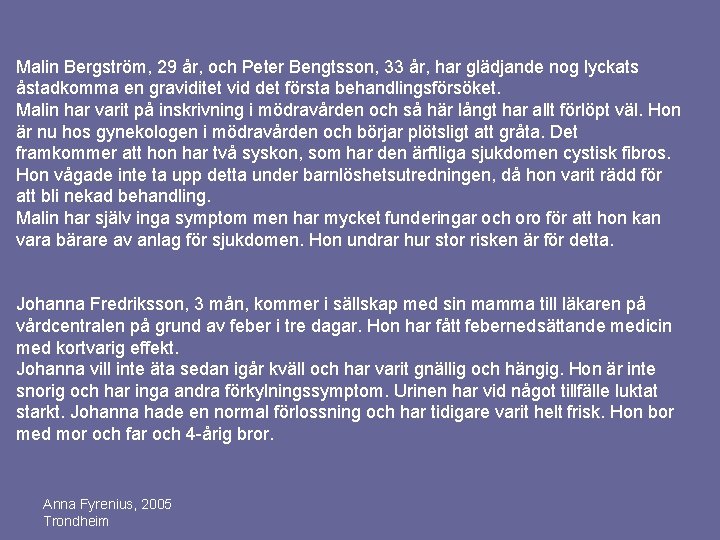 Malin Bergström, 29 år, och Peter Bengtsson, 33 år, har glädjande nog lyckats åstadkomma en graviditet vid det första behandlingsförsöket.
Malin har varit på inskrivning i mödravården och så här långt har allt förlöpt väl. Hon är nu hos gynekologen i mödravården och börjar plötsligt att gråta. Det framkommer att hon har två syskon, som har den ärftliga sjukdomen cystisk fibros. Hon vågade inte ta upp detta under barnlöshetsutredningen, då hon varit rädd för att bli nekad behandling.
Malin har själv inga symptom men har mycket funderingar och oro för att hon kan vara bärare av anlag för sjukdomen. Hon undrar hur stor risken är för detta.

Johanna Fredriksson, 3 mån, kommer i sällskap med sin mamma till läkaren på vårdcentralen på grund av feber i tre dagar. Hon har fått febernedsättande medicin med kortvarig effekt.
Johanna vill inte äta sedan igår kväll och har varit gnällig och hängig. Hon är inte snorig och har inga andra förkylningssymptom. Urinen har vid något tillfälle luktat starkt. Johanna hade en normal förlossning och har tidigare varit helt frisk. Hon bor med mor och far och 4-årig bror.

Anna Fyrenius, 2005
Trondheim